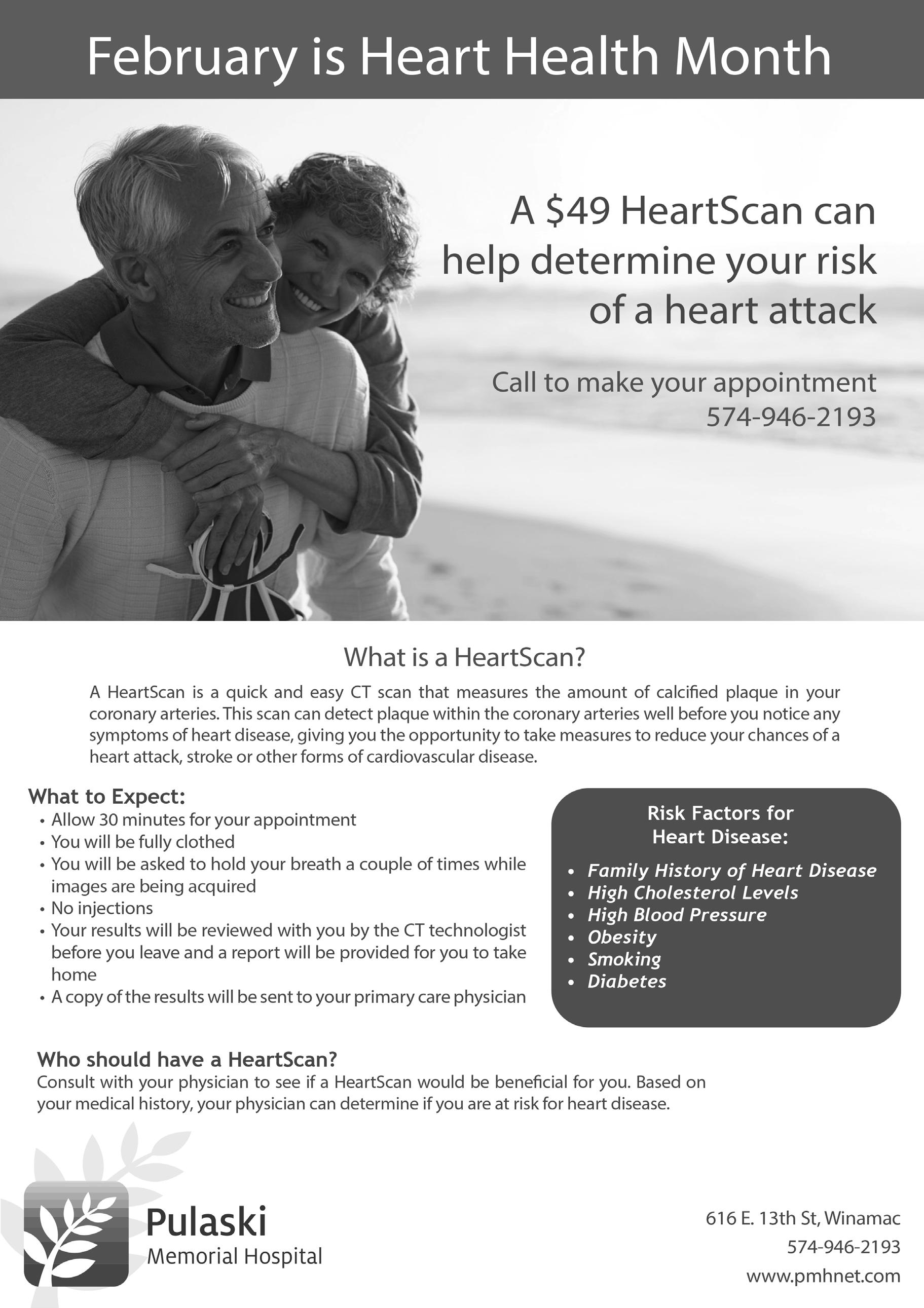 February is Heart Health Month

A \$49 HeartScan can help determine your risk of a heart attack

Call to make your appointment
574-946-2193

What is a HeartScan?

A HeartScan is a quick and easy CT scan that measures the amount of calcified plaque in your coronary arteries. This scan can detect plaque within the coronary arteries well before you notice any symptoms of heart disease, giving you the opportunity to take measures to reduce your chances of a heart attack, stroke or other forms of cardiovascular disease.

What to Expect:
• Allow 30 minutes for your appointment
• You will be fully clothed
• You will be asked to hold your breath a couple of times while images are being acquired
• No injections
• Your results will be reviewed with you by the CT technologist before you leave and a report will be provided for you to take home
• A copy of the results will be sent to your primary care physician

Risk Factors for Heart Disease:
• Family History of Heart Disease
• High Cholesterol Levels
• High Blood Pressure
• Obesity
• Smoking
• Diabetes

Who should have a HeartScan?
Consult with your physician to see if a HeartScan would be beneficial for you. Based on your medical history, your physician can determine if you are at risk for heart disease.

Pulaski
Memorial Hospital

616 E. 13th St, Winamac
574-946-2193
www.pmhnet.com